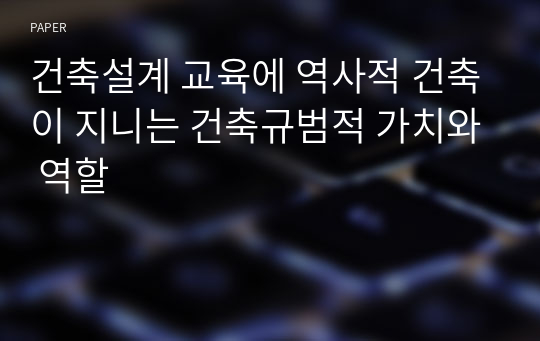 PAPER

건축설계 교육에 역사적 건축이 지니는 건축규범적 가치와 역할